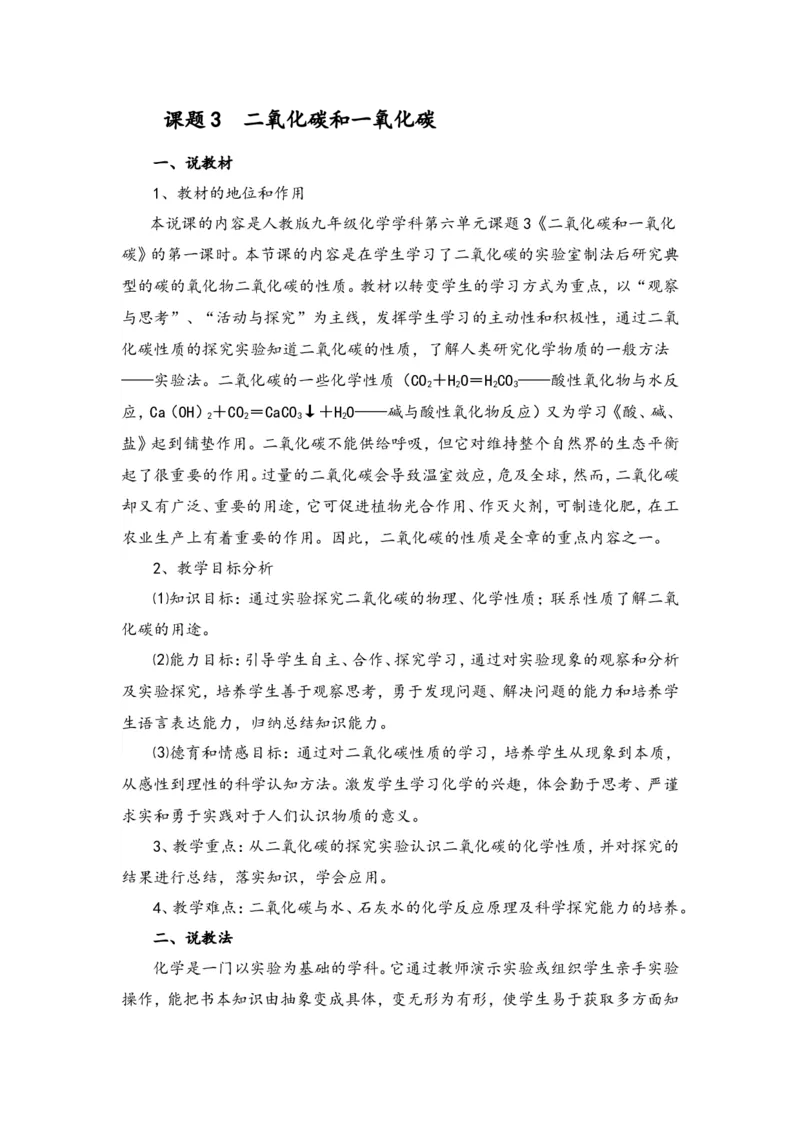 课题3　二氧化碳和一氧化碳

一、说教材

1、教材的地位和作用

本说课的内容是人教版九年级化学学科第六单元课题3《二氧化碳和一氧化碳》的第一课时。本节课的内容是在学生学习了二氧化碳的实验室制法后研究典型的碳的氧化物二氧化碳的性质。教材以转变学生的学习方式为重点，以“观察与思考”、“活动与探究”为主线，发挥学生学习的主动性和积极性，通过二氧化碳性质的探究实验知道二氧化碳的性质，了解人类研究化学物质的一般方法——实验法。二氧化碳的一些化学性质（$CO_2+H_2O=H_2CO_3$——酸性氧化物与水反应，$Ca(OH)_2+CO_2=CaCO_3\downarrow+H_2O$——碱与酸性氧化物反应）又为学习《酸、碱、盐》起到铺垫作用。二氧化碳不能供给呼吸，但它对维持整个自然界的生态平衡起了很重要的作用。过量的二氧化碳会导致温室效应，危及全球，然而，二氧化碳却又有广泛、重要的用途，它可促进植物光合作用、作灭火剂，可制造化肥，在工农业生产上有着重要的作用。因此，二氧化碳的性质是全章的重点内容之一。

2、教学目标分析

⑴知识目标：通过实验探究二氧化碳的物理、化学性质；联系性质了解二氧化碳的用途。

⑵能力目标：引导学生自主、合作、探究学习，通过对实验现象的观察和分析及实验探究，培养学生善于观察思考，勇于发现问题、解决问题的能力和培养学生语言表达能力，归纳总结知识能力。

⑶德育和情感目标：通过对二氧化碳性质的学习，培养学生从现象到本质，从感性到理性的科学认知方法。激发学生学习化学的兴趣，体会勤于思考、严谨求实和勇于实践对于人们认识物质的意义。

3、教学重点：从二氧化碳的探究实验认识二氧化碳的化学性质，并对探究的结果进行总结，落实知识，学会应用。

4、教学难点：二氧化碳与水、石灰水的化学反应原理及科学探究能力的培养。

二、说教法

化学是一门以实验为基础的学科。它通过教师演示实验或组织学生亲手实验操作，能把书本知识由抽象变成具体，变无形为有形，使学生易于获取多方面知